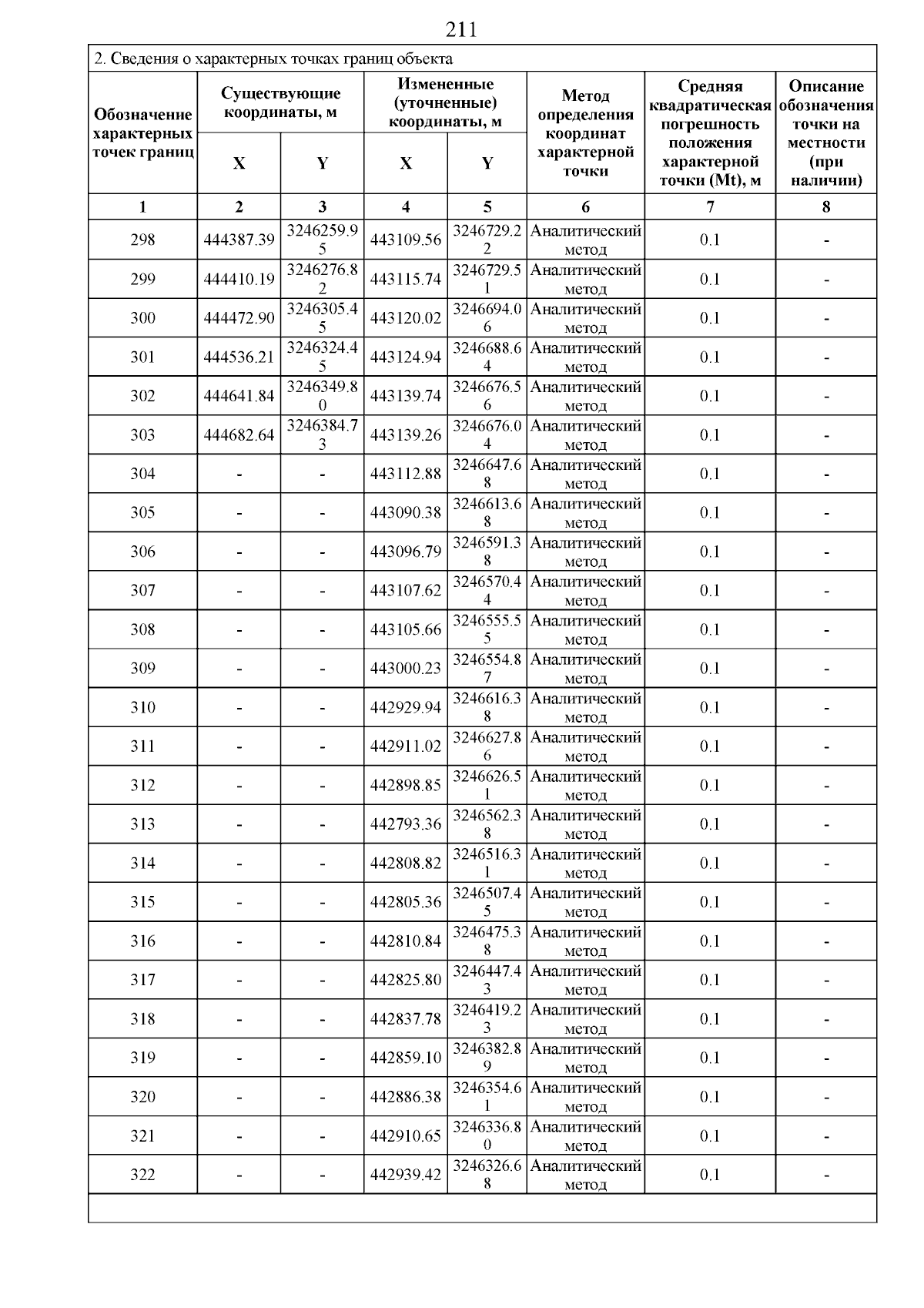 211

2. Сведения о характерных точках границ объекта

| Обозначение характерных точек границ | Существующие координаты, м X | Существующие координаты, м Y | Измененные (уточненные) координаты, м X | Измененные (уточненные) координаты, м Y | Метод определения координат характерной точки | Средняя квадратическая погрешность положения характерной точки (Mt), м | Описание обозначения точки на местности (при наличии) |
|---|---|---|---|---|---|---|---|
| 1 | 2 | 3 | 4 | 5 | 6 | 7 | 8 |
| 298 | 444387.39 | 3246259.95 | 443109.56 | 3246729.22 | Аналитический метод | 0.1 | - |
| 299 | 444410.19 | 3246276.82 | 443115.74 | 3246729.51 | Аналитический метод | 0.1 | - |
| 300 | 444472.90 | 3246305.45 | 443120.02 | 3246694.06 | Аналитический метод | 0.1 | - |
| 301 | 444536.21 | 3246324.45 | 443124.94 | 3246688.64 | Аналитический метод | 0.1 | - |
| 302 | 444641.84 | 3246349.80 | 443139.74 | 3246676.56 | Аналитический метод | 0.1 | - |
| 303 | 444682.64 | 3246384.73 | 443139.26 | 3246676.04 | Аналитический метод | 0.1 | - |
| 304 | - | - | 443112.88 | 3246647.68 | Аналитический метод | 0.1 | - |
| 305 | - | - | 443090.38 | 3246613.68 | Аналитический метод | 0.1 | - |
| 306 | - | - | 443096.79 | 3246591.38 | Аналитический метод | 0.1 | - |
| 307 | - | - | 443107.62 | 3246570.44 | Аналитический метод | 0.1 | - |
| 308 | - | - | 443105.66 | 3246555.55 | Аналитический метод | 0.1 | - |
| 309 | - | - | 443000.23 | 3246554.87 | Аналитический метод | 0.1 | - |
| 310 | - | - | 442929.94 | 3246616.38 | Аналитический метод | 0.1 | - |
| 311 | - | - | 442911.02 | 3246627.86 | Аналитический метод | 0.1 | - |
| 312 | - | - | 442898.85 | 3246626.51 | Аналитический метод | 0.1 | - |
| 313 | - | - | 442793.36 | 3246562.38 | Аналитический метод | 0.1 | - |
| 314 | - | - | 442808.82 | 3246516.31 | Аналитический метод | 0.1 | - |
| 315 | - | - | 442805.36 | 3246507.45 | Аналитический метод | 0.1 | - |
| 316 | - | - | 442810.84 | 3246475.38 | Аналитический метод | 0.1 | - |
| 317 | - | - | 442825.80 | 3246447.43 | Аналитический метод | 0.1 | - |
| 318 | - | - | 442837.78 | 3246419.23 | Аналитический метод | 0.1 | - |
| 319 | - | - | 442859.10 | 3246382.89 | Аналитический метод | 0.1 | - |
| 320 | - | - | 442886.38 | 3246354.61 | Аналитический метод | 0.1 | - |
| 321 | - | - | 442910.65 | 3246336.80 | Аналитический метод | 0.1 | - |
| 322 | - | - | 442939.42 | 3246326.68 | Аналитический метод | 0.1 | - |